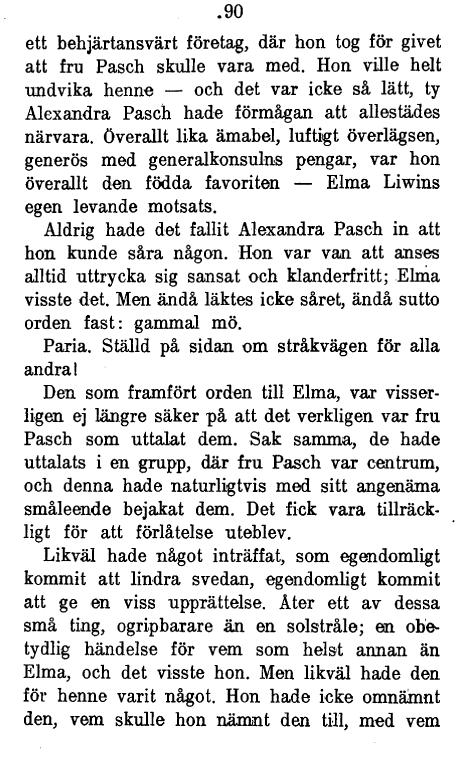 .90

ett behjärtansvärt företag, där hon tog för givet att fru Pasch skulle vara med. Hon ville helt undvika henne — och det var icke så lätt, ty Alexandra Pasch hade förmågan att allestädes närvara. Överallt lika ämabel, luftigt överlägsen, generös med generalkonsulns pengar, var hon överallt den födda favoriten — Elma Liwins egen levande motsats.

Aldrig hade det fallit Alexandra Pasch in att hon kunde såra någon. Hon var van att anses alltid uttrycka sig sansat och klanderfritt; Elma visste det. Men ändå läktes icke såret, ändå sutto orden fast: gammal mö.

Paria. Ställd på sidan om stråkvägen för alla andra!

Den som framfört orden till Elma, var visserligen ej längre säker på att det verkligen var fru Pasch som uttalat dem. Sak samma, de hade uttalats i en grupp, där fru Pasch var centrum, och denna hade naturligtvis med sitt angenäma småleende bejakat dem. Det fick vara tillräckligt för att förlåtelse uteblev.

Likväl hade något inträffat, som egendomligt kommit att lindra svedan, egendomligt kommit att ge en viss upprättelse. Åter ett av dessa små ting, ogripbarare än en solstråle; en obetydlig händelse för vem som helst annan än Elma, och det visste hon. Men likväl hade den för henne varit något. Hon hade icke omnämnt den, vem skulle hon nämnt den till, med vem